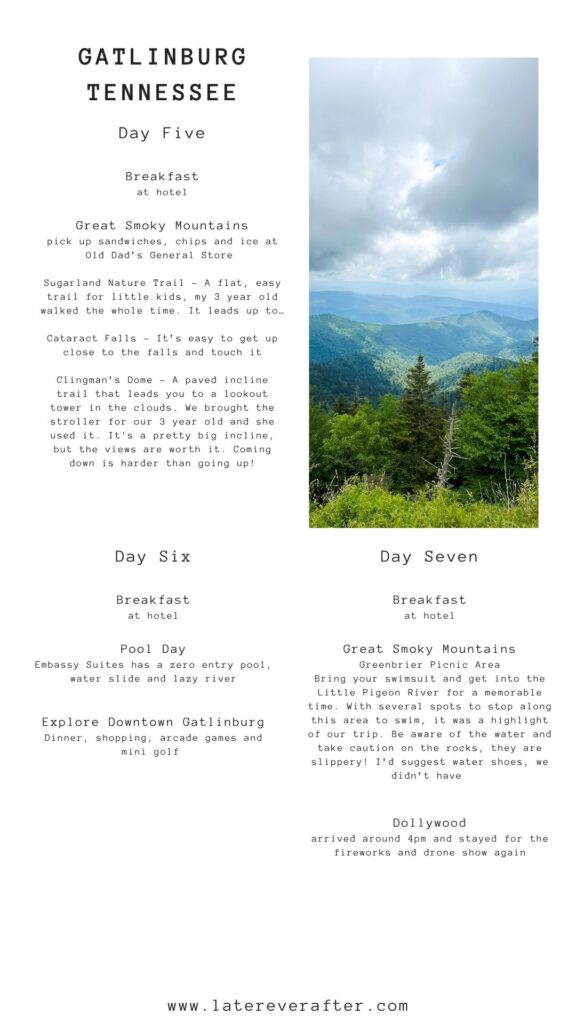 GATLINBURG TENNESSEE

Day Five

Breakfast
at hotel

Great Smoky Mountains
pick up sandwiches, chips and ice at Old Dad's General Store

Sugarland Nature Trail - A flat, easy trail for little kids, my 3 year old walked the whole time. It leads up to…

Cataract Falls - It's easy to get up close to the falls and touch it

Clingman's Dome - A paved incline trail that leads you to a lookout tower in the clouds. We brought the stroller for our 3 year old and she used it. It's a pretty big incline, but the views are worth it. Coming down is harder than going up!

Day Six

Breakfast
at hotel

Pool Day
Embassy Suites has a zero entry pool, water slide and lazy river

Explore Downtown Gatlinburg
Dinner, shopping, arcade games and mini golf

Day Seven

Breakfast
at hotel

Great Smoky Mountains
Greenbrier Picnic Area
Bring your swimsuit and get into the Little Pigeon River for a memorable time. With several spots to stop along this area to swim, it was a highlight of our trip. Be aware of the water and take caution on the rocks, they are slippery! I'd suggest water shoes, we didn't have

Dollywood
arrived around 4pm and stayed for the fireworks and drone show again

www.latereverafter.com